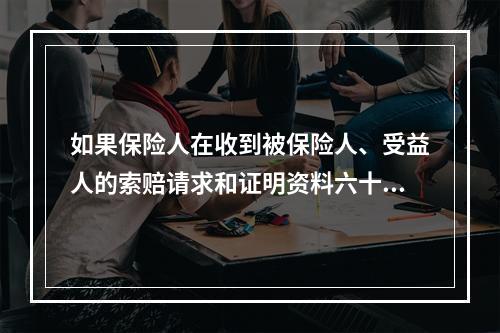 如果保险人在收到被保险人、受益人的索赔请求和证明资料六十...